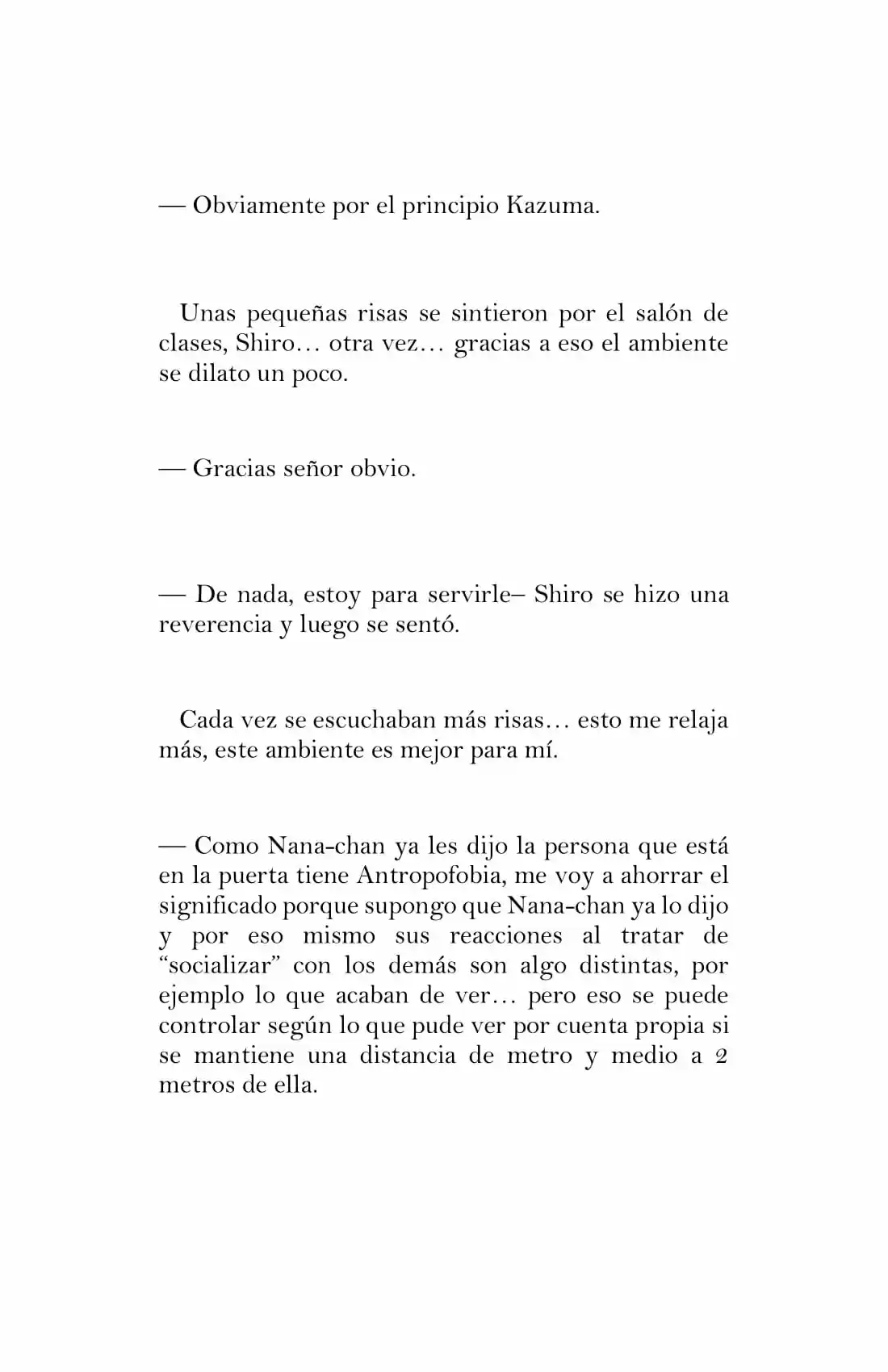 — Obviamente por el principio Kazuma.

Unas pequeñas risas se sintieron por el salón de clases, Shiro… otra vez… gracias a eso el ambiente se dilato un poco.

— Gracias señor obvio.

— De nada, estoy para servirle– Shiro se hizo una reverencia y luego se sentó.

Cada vez se escuchaban más risas… esto me relaja más, este ambiente es mejor para mí.

— Como Nana-chan ya les dijo la persona que está en la puerta tiene Antropofobia, me voy a ahorrar el significado porque supongo que Nana-chan ya lo dijo y por eso mismo sus reacciones al tratar de "socializar" con los demás son algo distintas, por ejemplo lo que acaban de ver… pero eso se puede controlar según lo que pude ver por cuenta propia si se mantiene una distancia de metro y medio a 2 metros de ella.